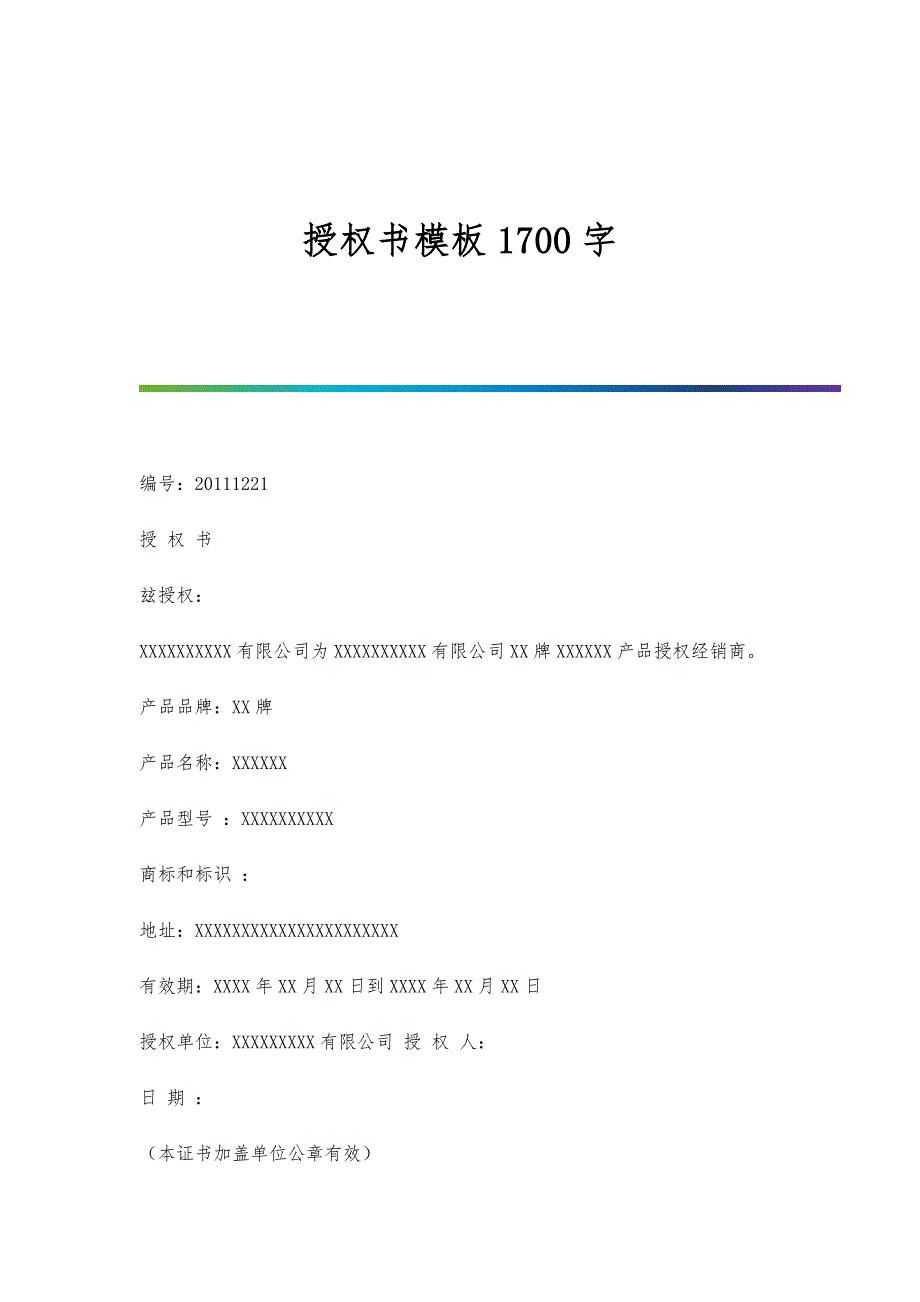 授权书模板1700字

编号：20111221

授 权 书

兹授权：

XXXXXXXXXX有限公司为XXXXXXXXXX有限公司XX牌XXXXXX产品授权经销商。

产品品牌：XX牌

产品名称：XXXXXX

产品型号 ：XXXXXXXXXX

商标和标识 ：

地址：XXXXXXXXXXXXXXXXXXXXXX

有效期：XXXX年XX月XX日到XXXX年XX月XX日

授权单位：XXXXXXXXX有限公司 授 权 人：

日 期 ：

（本证书加盖单位公章有效）